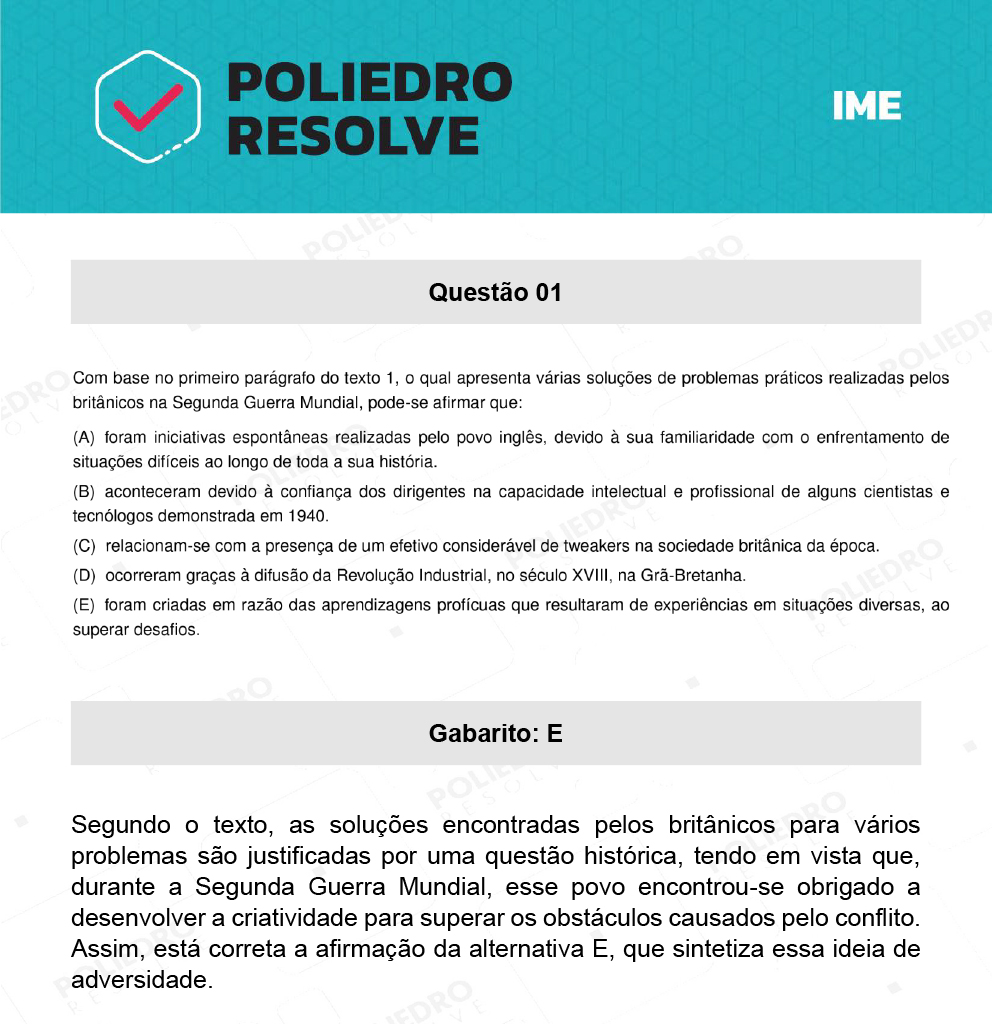 POLIEDRO RESOLVE

IME

Questão 01

Com base no primeiro parágrafo do texto 1, o qual apresenta várias soluções de problemas práticos realizadas pelos britânicos na Segunda Guerra Mundial, pode-se afirmar que:

(A) foram iniciativas espontâneas realizadas pelo povo inglês, devido à sua familiaridade com o enfrentamento de situações difíceis ao longo de toda a sua história.

(B) aconteceram devido à confiança dos dirigentes na capacidade intelectual e profissional de alguns cientistas e tecnólogos demonstrada em 1940.

(C) relacionam-se com a presença de um efetivo considerável de tweakers na sociedade britânica da época.

(D) ocorreram graças à difusão da Revolução Industrial, no século XVIII, na Grã-Bretanha.

(E) foram criadas em razão das aprendizagens profícuas que resultaram de experiências em situações diversas, ao superar desafios.

Gabarito: E

Segundo o texto, as soluções encontradas pelos britânicos para vários problemas são justificadas por uma questão histórica, tendo em vista que, durante a Segunda Guerra Mundial, esse povo encontrou-se obrigado a desenvolver a criatividade para superar os obstáculos causados pelo conflito. Assim, está correta a afirmação da alternativa E, que sintetiza essa ideia de adversidade.